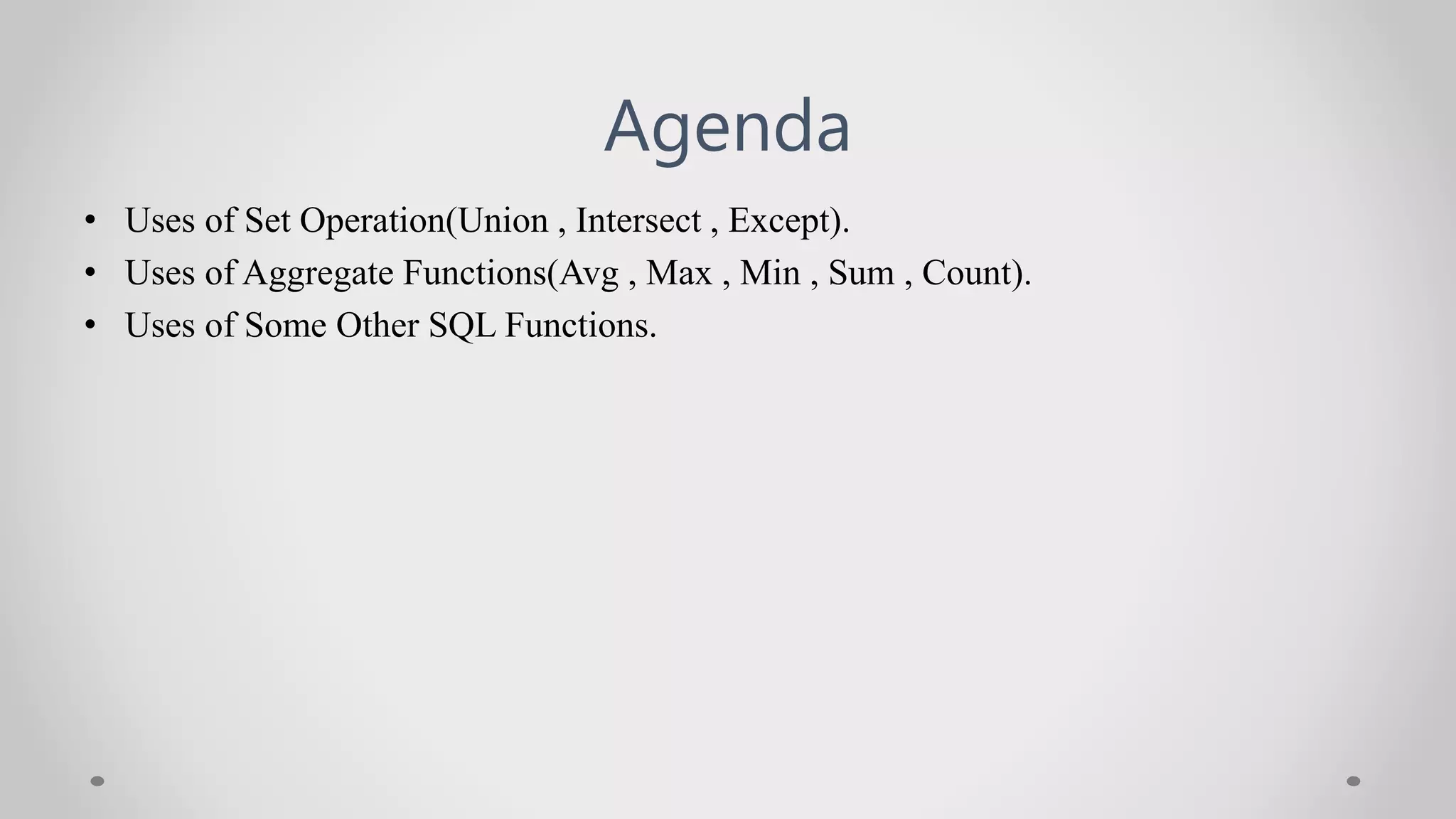 Agenda

• Uses of Set Operation(Union , Intersect , Except).
• Uses of Aggregate Functions(Avg , Max , Min , Sum , Count).
• Uses of Some Other SQL Functions.